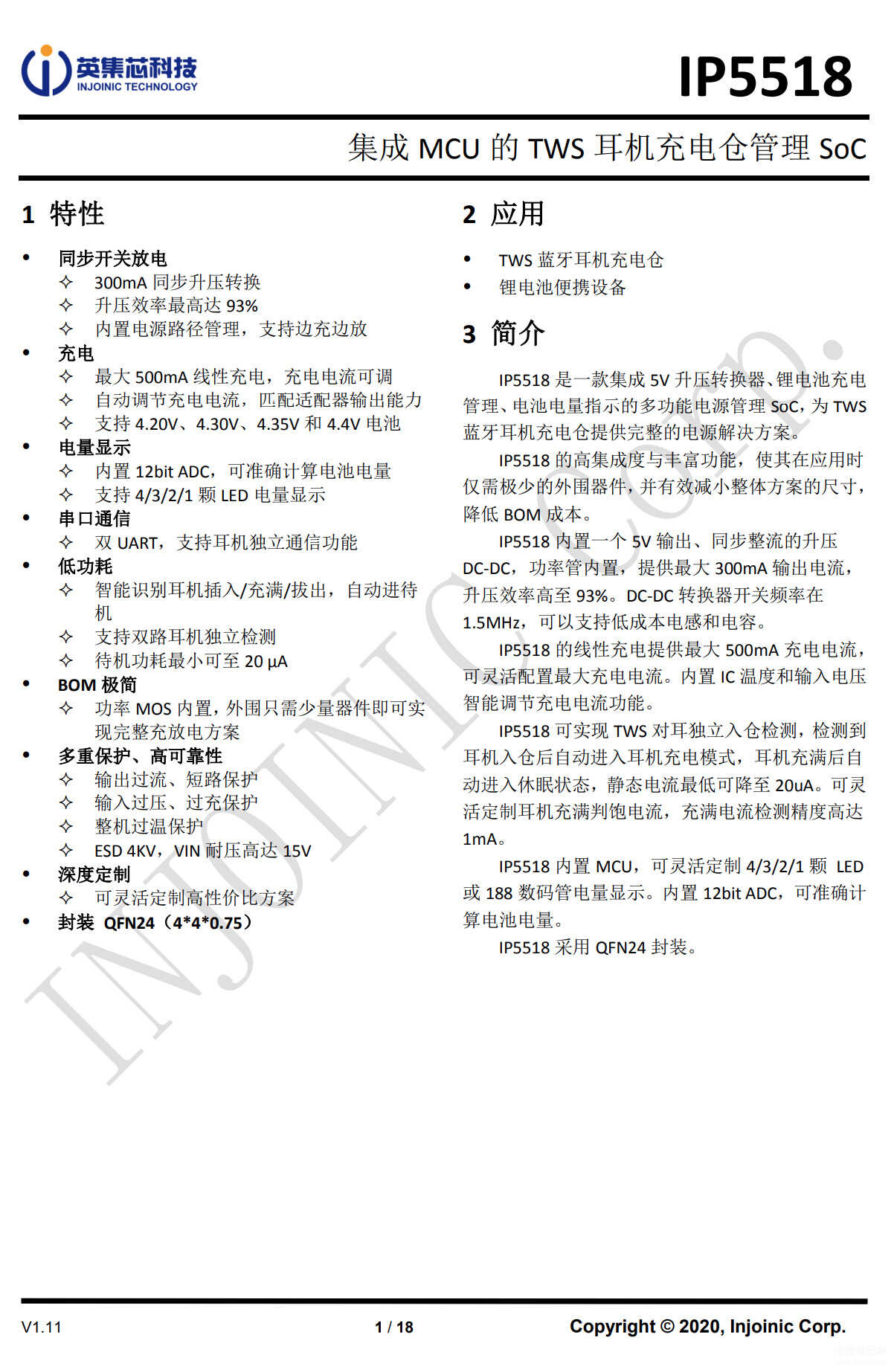 英集芯科技
INJOINIC TECHNOLOGY

IP5518

集成 MCU 的 TWS 耳机充电仓管理 SoC

1 特性

• 同步开关放电
✧ 300mA 同步升压转换
✧ 升压效率最高达 93%
✧ 内置电源路径管理，支持边充边放
• 充电
✧ 最大 500mA 线性充电，充电电流可调
✧ 自动调节充电电流，匹配适配器输出能力
✧ 支持 4.20V、4.30V、4.35V 和 4.4V 电池
• 电量显示
✧ 内置 12bit ADC，可准确计算电池电量
✧ 支持 4/3/2/1 颗 LED 电量显示
• 串口通信
✧ 双 UART，支持耳机独立通信功能
• 低功耗
✧ 智能识别耳机插入/充满/拔出，自动进待机
✧ 支持双路耳机独立检测
✧ 待机功耗最小可至 20 μA
• BOM 极简
✧ 功率 MOS 内置，外围只需少量器件即可实现完整充放电方案
• 多重保护、高可靠性
✧ 输出过流、短路保护
✧ 输入过压、过充保护
✧ 整机过温保护
✧ ESD 4KV，VIN 耐压高达 15V
• 深度定制
✧ 可灵活定制高性价比方案
• 封装 QFN24（4*4*0.75）

2 应用

• TWS 蓝牙耳机充电仓
• 锂电池便携设备

3 简介

IP5518 是一款集成 5V 升压转换器、锂电池充电管理、电池电量指示的多功能电源管理 SoC，为 TWS 蓝牙耳机充电仓提供完整的电源解决方案。

IP5518 的高集成度与丰富功能，使其在应用时仅需极少的外围器件，并有效减小整体方案的尺寸，降低 BOM 成本。

IP5518 内置一个 5V 输出、同步整流的升压 DC-DC，功率管内置，提供最大 300mA 输出电流，升压效率高至 93%。DC-DC 转换器开关频率在 1.5MHz，可以支持低成本电感和电容。

IP5518 的线性充电提供最大 500mA 充电电流，可灵活配置最大充电电流。内置 IC 温度和输入电压智能调节充电电流功能。

IP5518 可实现 TWS 对耳独立入仓检测，检测到耳机入仓后自动进入耳机充电模式，耳机充满后自动进入休眠状态，静态电流最低可降至 20uA。可灵活定制耳机充满判饱电流，充满电流检测精度高达 1mA。

IP5518 内置 MCU，可灵活定制 4/3/2/1 颗 LED 或 188 数码管电量显示。内置 12bit ADC，可准确计算电池电量。

IP5518 采用 QFN24 封装。

INJOINIC Corp.

V1.11 1 / 18 Copyright © 2020, Injoinic Corp.